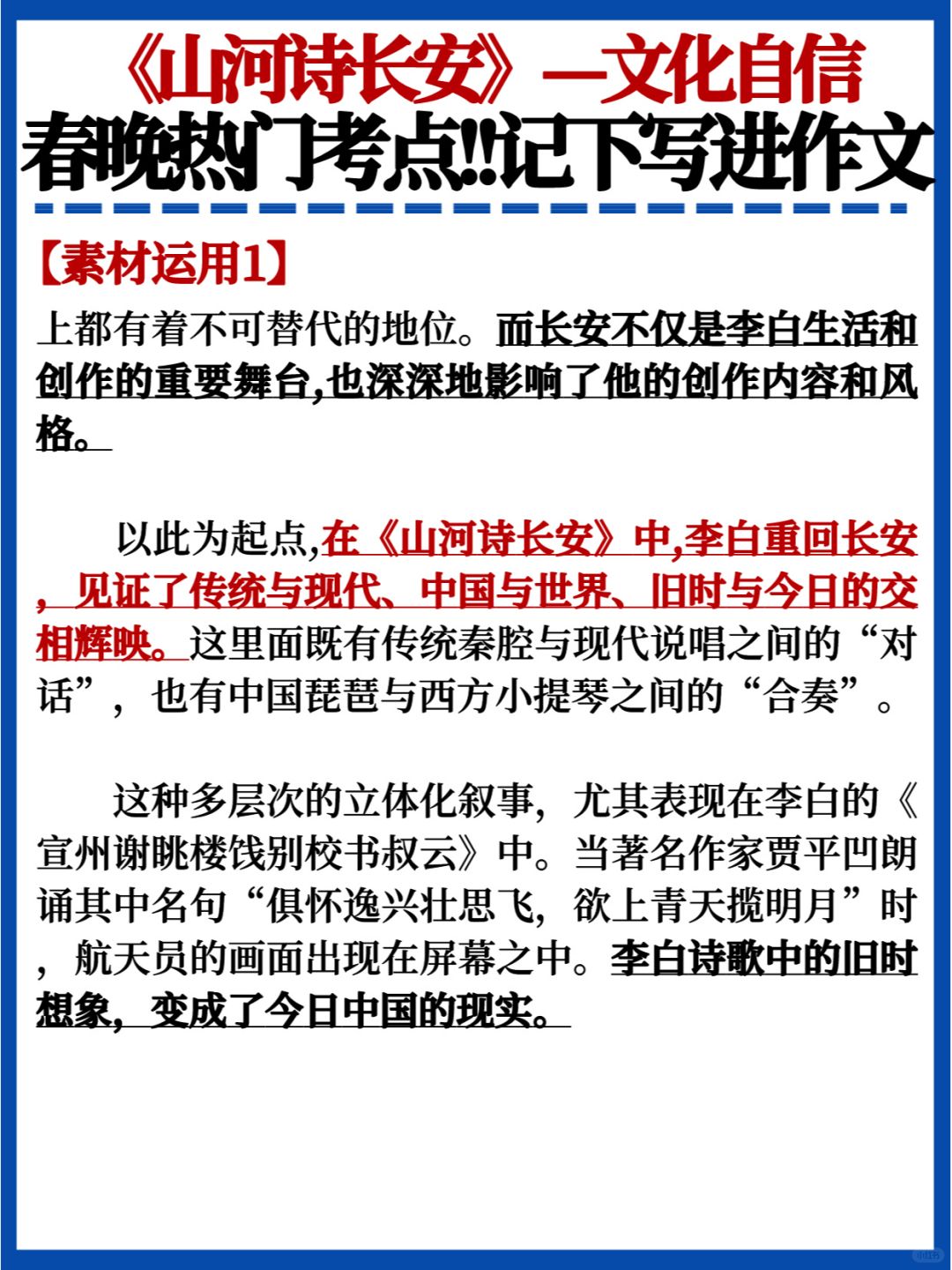 《山河诗长安》—文化自信
春晚热门考点!!记下写进作文

【素材运用1】

上都有着不可替代的地位。而长安不仅是李白生活和创作的重要舞台,也深深地影响了他的创作内容和风格。

以此为起点,在《山河诗长安》中,李白重回长安,见证了传统与现代、中国与世界、旧时与今日的交相辉映。这里面既有传统秦腔与现代说唱之间的“对话”,也有中国琵琶与西方小提琴之间的“合奏”。

这种多层次的立体化叙事,尤其表现在李白的《宣州谢眺楼饯别校书叔云》中。当著名作家贾平凹朗诵其中名句“俱怀逸兴壮思飞,欲上青天揽明月”时,航天员的画面出现在屏幕之中。李白诗歌中的旧时想象,变成了今日中国的现实。